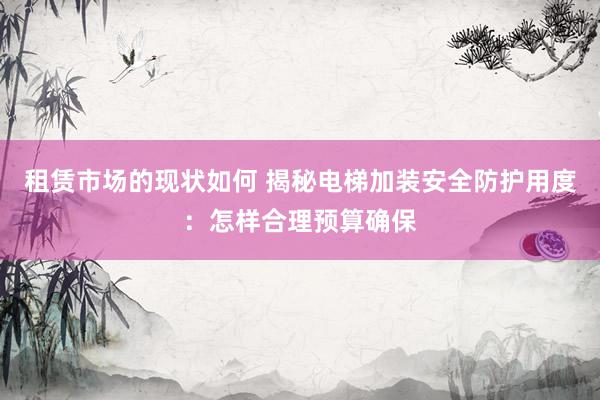 租赁市场的现状如何 揭秘电梯加装安全防护用度：怎样合理预算确保